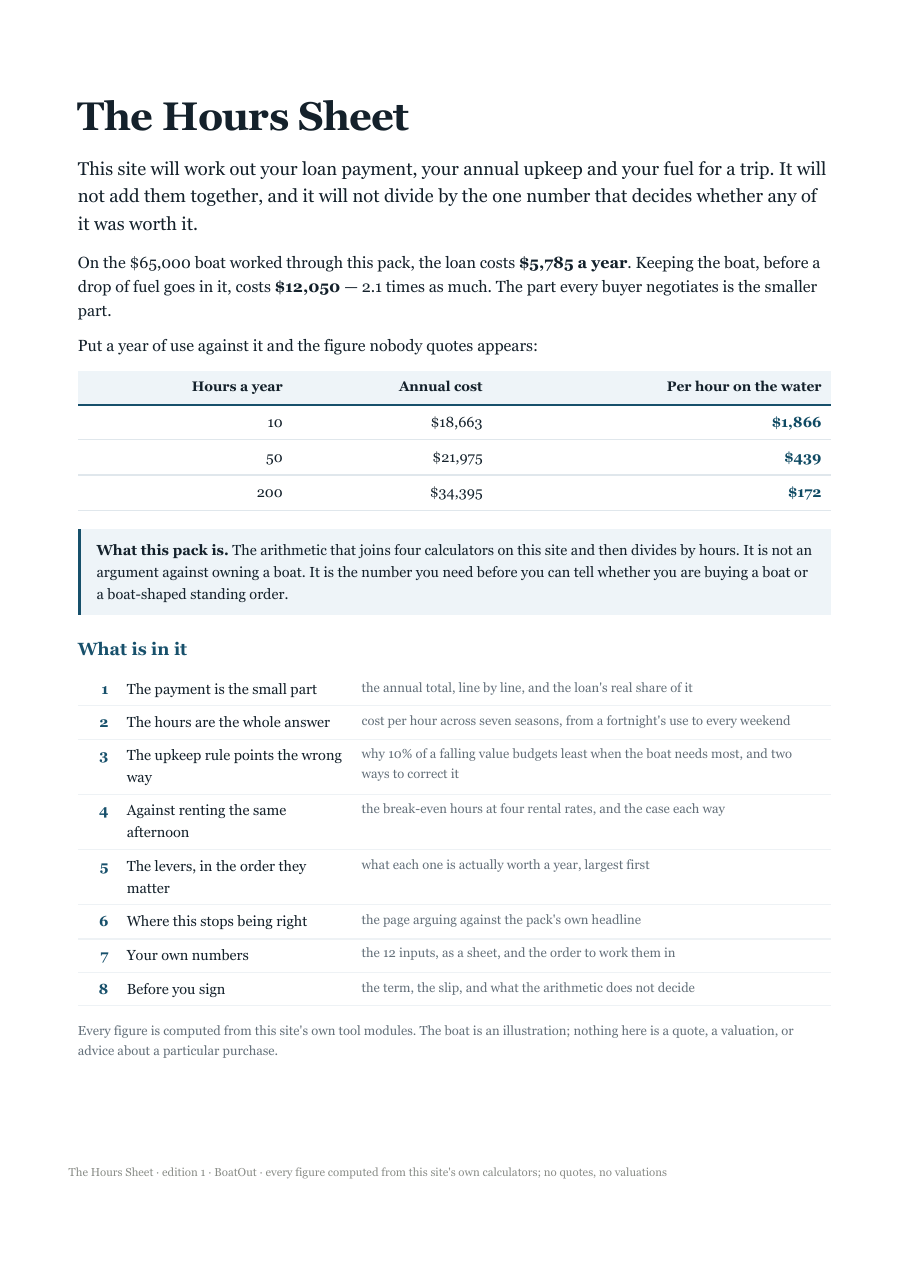 The Hours Sheet

This site will work out your loan payment, your annual upkeep and your fuel for a trip. It will not add them together, and it will not divide by the one number that decides whether any of it was worth it.

On the $65,000 boat worked through this pack, the loan costs $5,785 a year. Keeping the boat, before a drop of fuel goes in it, costs $12,050 — 2.1 times as much. The part every buyer negotiates is the smaller part.

Put a year of use against it and the figure nobody quotes appears:

| Hours a year | Annual cost | Per hour on the water |
|---|---|---|
| 10 | $18,663 | $1,866 |
| 50 | $21,975 | $439 |
| 200 | $34,395 | $172 |

What this pack is. The arithmetic that joins four calculators on this site and then divides by hours. It is not an argument against owning a boat. It is the number you need before you can tell whether you are buying a boat or a boat-shaped standing order.

What is in it

1 The payment is the small part
the annual total, line by line, and the loan's real share of it

2 The hours are the whole answer
cost per hour across seven seasons, from a fortnight's use to every weekend

3 The upkeep rule points the wrong way
why 10% of a falling value budgets least when the boat needs most, and two ways to correct it

4 Against renting the same afternoon
the break-even hours at four rental rates, and the case each way

5 The levers, in the order they matter
what each one is actually worth a year, largest first

6 Where this stops being right
the page arguing against the pack's own headline

7 Your own numbers
the 12 inputs, as a sheet, and the order to work them in

8 Before you sign
the term, the slip, and what the arithmetic does not decide

Every figure is computed from this site's own tool modules. The boat is an illustration; nothing here is a quote, a valuation, or advice about a particular purchase.

The Hours Sheet · edition 1 · BoatOut · every figure computed from this site's own calculators; no quotes, no valuations